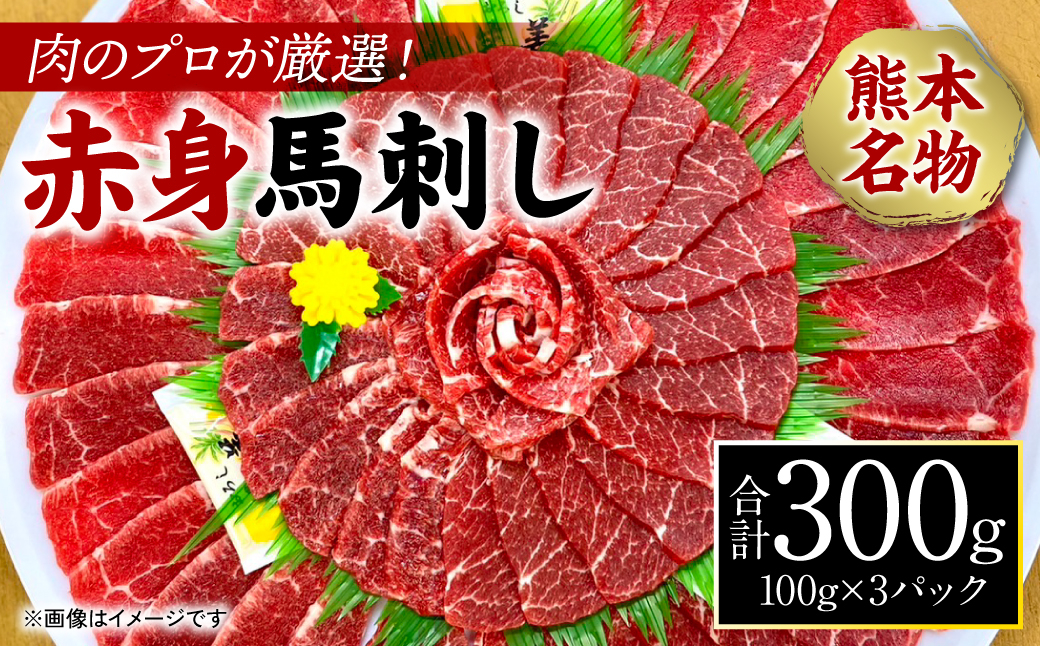 肉のプロが厳選！

赤身馬刺し

熊本名物

合計300g

100g×3パック

※画像はイメージです